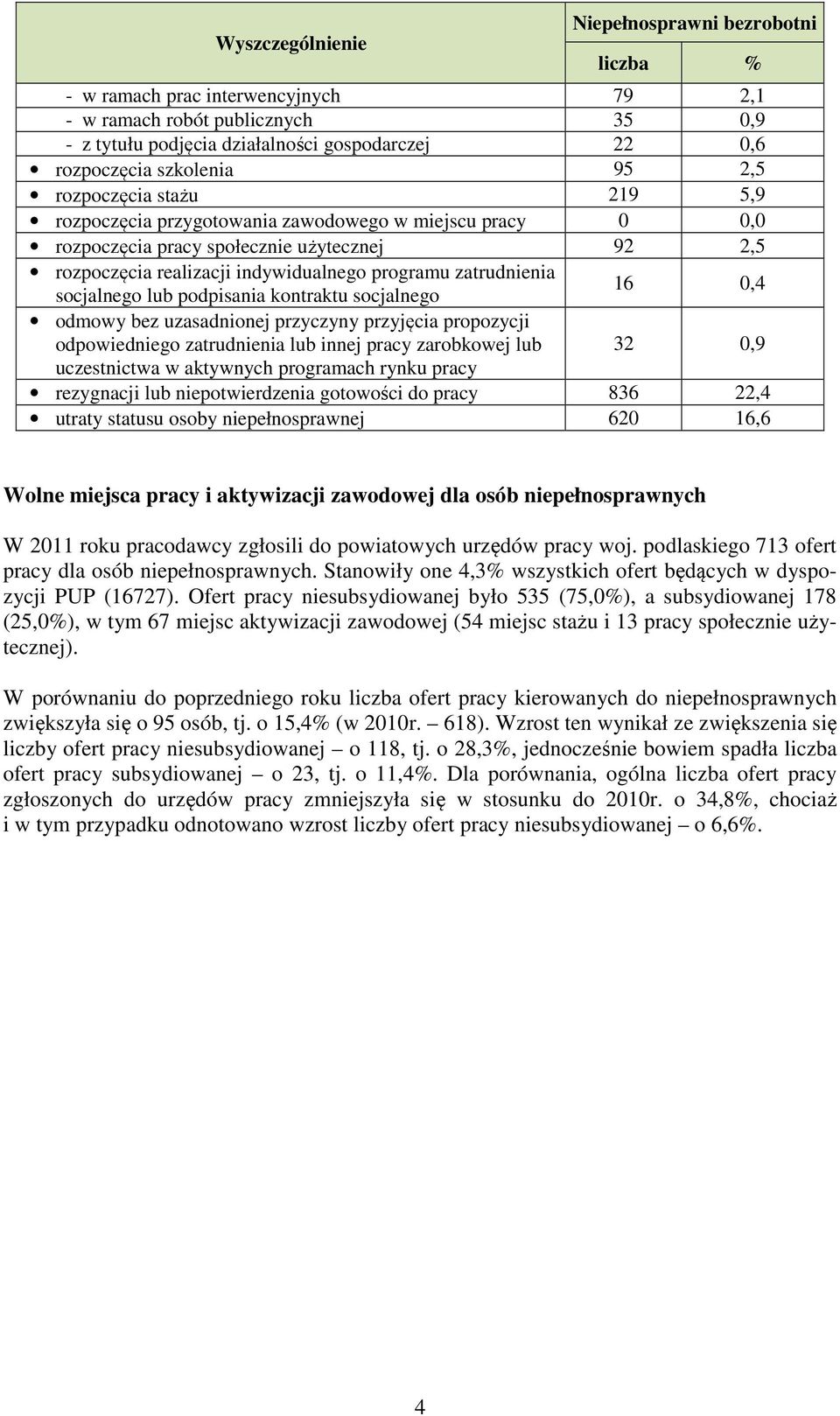 | Wyszczególnienie | Niepełnosprawni bezrobotni | |
|---|---|---|
| | liczba | % |
| - w ramach prac interwencyjnych | 79 | 2,1 |
| - w ramach robót publicznych | 35 | 0,9 |
| - z tytułu podjęcia działalności gospodarczej | 22 | 0,6 |
| • rozpoczęcia szkolenia | 95 | 2,5 |
| • rozpoczęcia stażu | 219 | 5,9 |
| • rozpoczęcia przygotowania zawodowego w miejscu pracy | 0 | 0,0 |
| • rozpoczęcia pracy społecznie użytecznej | 92 | 2,5 |
| • rozpoczęcia realizacji indywidualnego programu zatrudnienia socjalnego lub podpisania kontraktu socjalnego | 16 | 0,4 |
| • odmowy bez uzasadnionej przyczyny przyjęcia propozycji odpowiedniego zatrudnienia lub innej pracy zarobkowej lub uczestnictwa w aktywnych programach rynku pracy | 32 | 0,9 |
| • rezygnacji lub niepotwierdzenia gotowości do pracy | 836 | 22,4 |
| • utraty statusu osoby niepełnosprawnej | 620 | 16,6 |

Wolne miejsca pracy i aktywizacji zawodowej dla osób niepełnosprawnych

W 2011 roku pracodawcy zgłosili do powiatowych urzędów pracy woj. podlaskiego 713 ofert pracy dla osób niepełnosprawnych. Stanowiły one 4,3% wszystkich ofert będących w dyspozycji PUP (16727). Ofert pracy niesubsydiowanej było 535 (75,0%), a subsydiowanej 178 (25,0%), w tym 67 miejsc aktywizacji zawodowej (54 miejsc stażu i 13 pracy społecznie użytecznej).

W porównaniu do poprzedniego roku liczba ofert pracy kierowanych do niepełnosprawnych zwiększyła się o 95 osób, tj. o 15,4% (w 2010r. – 618). Wzrost ten wynikał ze zwiększenia się liczby ofert pracy niesubsydiowanej – o 118, tj. o 28,3%, jednocześnie bowiem spadła liczba ofert pracy subsydiowanej – o 23, tj. o 11,4%. Dla porównania, ogólna liczba ofert pracy zgłoszonych do urzędów pracy zmniejszyła się w stosunku do 2010r. o 34,8%, chociaż i w tym przypadku odnotowano wzrost liczby ofert pracy niesubsydiowanej – o 6,6%.

4